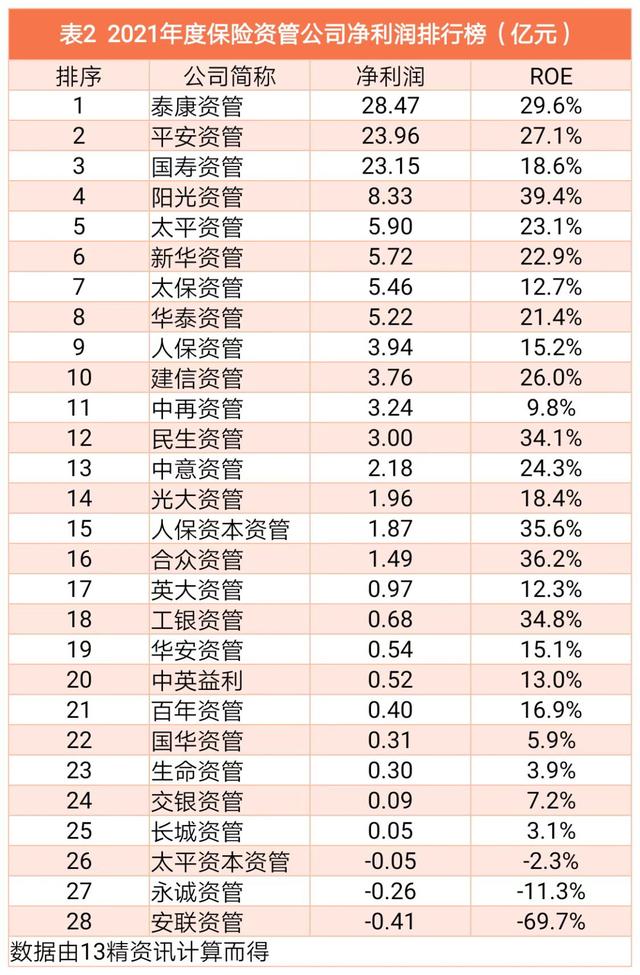 表2 2021年度保险资管公司净利润排行榜（亿元）

| 排序 | 公司简称 | 净利润 | ROE |
|---|---|---|---|
| 1 | 泰康资管 | 28.47 | 29.6% |
| 2 | 平安资管 | 23.96 | 27.1% |
| 3 | 国寿资管 | 23.15 | 18.6% |
| 4 | 阳光资管 | 8.33 | 39.4% |
| 5 | 太平资管 | 5.90 | 23.1% |
| 6 | 新华资管 | 5.72 | 22.9% |
| 7 | 太保资管 | 5.46 | 12.7% |
| 8 | 华泰资管 | 5.22 | 21.4% |
| 9 | 人保资管 | 3.94 | 15.2% |
| 10 | 建信资管 | 3.76 | 26.0% |
| 11 | 中再资管 | 3.24 | 9.8% |
| 12 | 民生资管 | 3.00 | 34.1% |
| 13 | 中意资管 | 2.18 | 24.3% |
| 14 | 光大资管 | 1.96 | 18.4% |
| 15 | 人保资本资管 | 1.87 | 35.6% |
| 16 | 合众资管 | 1.49 | 36.2% |
| 17 | 英大资管 | 0.97 | 12.3% |
| 18 | 工银资管 | 0.68 | 34.8% |
| 19 | 华安资管 | 0.54 | 15.1% |
| 20 | 中英益利 | 0.52 | 13.0% |
| 21 | 百年资管 | 0.40 | 16.9% |
| 22 | 国华资管 | 0.31 | 5.9% |
| 23 | 生命资管 | 0.30 | 3.9% |
| 24 | 交银资管 | 0.09 | 7.2% |
| 25 | 长城资管 | 0.05 | 3.1% |
| 26 | 太平资本资管 | -0.05 | -2.3% |
| 27 | 永诚资管 | -0.26 | -11.3% |
| 28 | 安联资管 | -0.41 | -69.7% |

数据由13精资讯计算而得